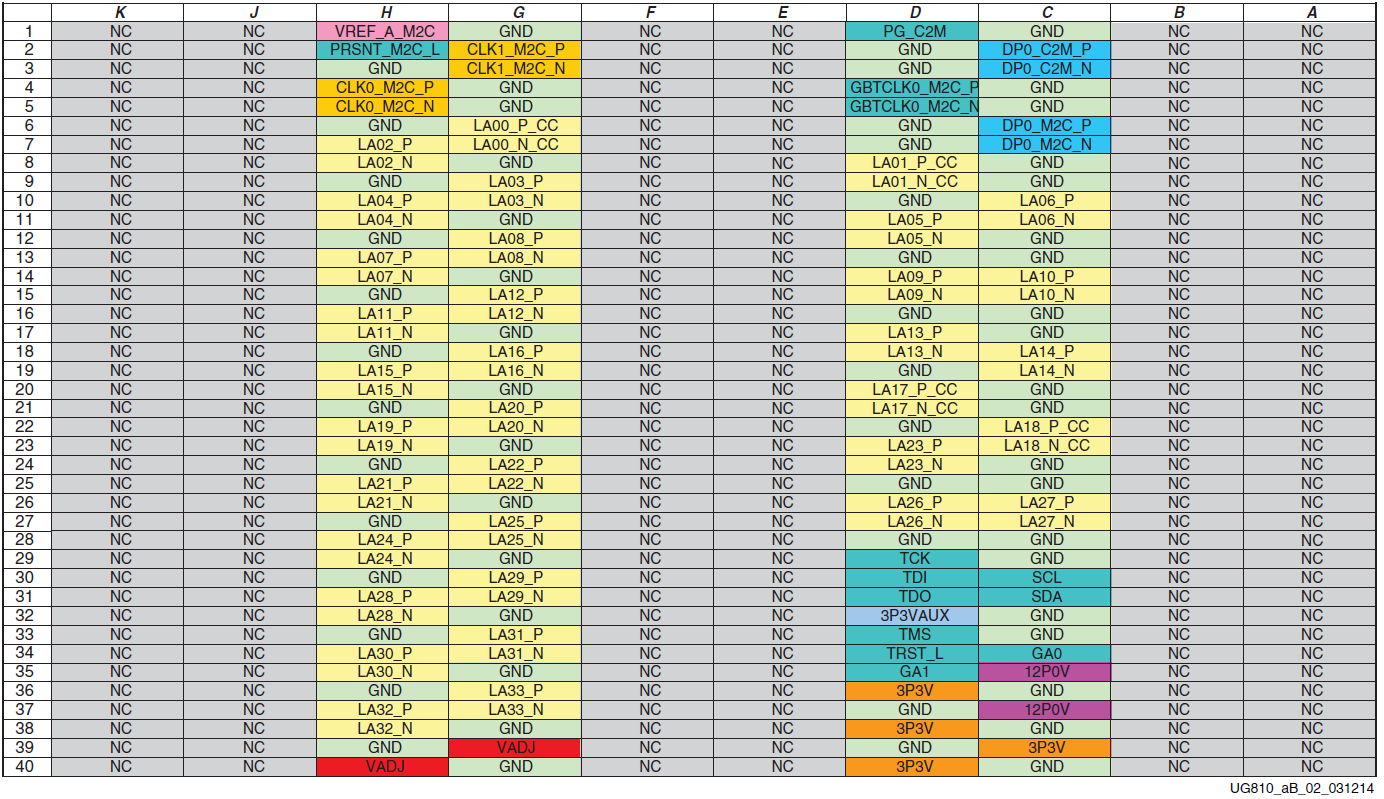 | | K | J | H | G | F | E | D | C | B | A |
|---|---|---|---|---|---|---|---|---|---|---|
| 1 | NC | NC | VREF_A_M2C | GND | NC | NC | PG_C2M | GND | NC | NC |
| 2 | NC | NC | PRSNT_M2C_L | CLK1_M2C_P | NC | NC | GND | DP0_C2M_P | NC | NC |
| 3 | NC | NC | GND | CLK1_M2C_N | NC | NC | GND | DP0_C2M_N | NC | NC |
| 4 | NC | NC | CLK0_M2C_P | GND | NC | NC | GBTCLK0_M2C_P | GND | NC | NC |
| 5 | NC | NC | CLK0_M2C_N | GND | NC | NC | GBTCLK0_M2C_N | GND | NC | NC |
| 6 | NC | NC | GND | LA00_P_CC | NC | NC | GND | DP0_M2C_P | NC | NC |
| 7 | NC | NC | LA02_P | LA00_N_CC | NC | NC | GND | DP0_M2C_N | NC | NC |
| 8 | NC | NC | LA02_N | GND | NC | NC | LA01_P_CC | GND | NC | NC |
| 9 | NC | NC | GND | LA03_P | NC | NC | LA01_N_CC | GND | NC | NC |
| 10 | NC | NC | LA04_P | LA03_N | NC | NC | GND | LA06_P | NC | NC |
| 11 | NC | NC | LA04_N | GND | NC | NC | LA05_P | LA06_N | NC | NC |
| 12 | NC | NC | GND | LA08_P | NC | NC | LA05_N | GND | NC | NC |
| 13 | NC | NC | LA07_P | LA08_N | NC | NC | GND | GND | NC | NC |
| 14 | NC | NC | LA07_N | GND | NC | NC | LA09_P | LA10_P | NC | NC |
| 15 | NC | NC | GND | LA12_P | NC | NC | LA09_N | LA10_N | NC | NC |
| 16 | NC | NC | LA11_P | LA12_N | NC | NC | GND | GND | NC | NC |
| 17 | NC | NC | LA11_N | GND | NC | NC | LA13_P | GND | NC | NC |
| 18 | NC | NC | GND | LA16_P | NC | NC | LA13_N | LA14_P | NC | NC |
| 19 | NC | NC | LA15_P | LA16_N | NC | NC | GND | LA14_N | NC | NC |
| 20 | NC | NC | LA15_N | GND | NC | NC | LA17_P_CC | GND | NC | NC |
| 21 | NC | NC | GND | LA20_P | NC | NC | LA17_N_CC | GND | NC | NC |
| 22 | NC | NC | LA19_P | LA20_N | NC | NC | GND | LA18_P_CC | NC | NC |
| 23 | NC | NC | LA19_N | GND | NC | NC | LA23_P | LA18_N_CC | NC | NC |
| 24 | NC | NC | GND | LA22_P | NC | NC | LA23_N | GND | NC | NC |
| 25 | NC | NC | LA21_P | LA22_N | NC | NC | GND | GND | NC | NC |
| 26 | NC | NC | LA21_N | GND | NC | NC | LA26_P | LA27_P | NC | NC |
| 27 | NC | NC | GND | LA25_P | NC | NC | LA26_N | LA27_N | NC | NC |
| 28 | NC | NC | LA24_P | LA25_N | NC | NC | GND | GND | NC | NC |
| 29 | NC | NC | LA24_N | GND | NC | NC | TCK | GND | NC | NC |
| 30 | NC | NC | GND | LA29_P | NC | NC | TDI | SCL | NC | NC |
| 31 | NC | NC | LA28_P | LA29_N | NC | NC | TDO | SDA | NC | NC |
| 32 | NC | NC | LA28_N | GND | NC | NC | 3P3VAUX | GND | NC | NC |
| 33 | NC | NC | GND | LA31_P | NC | NC | TMS | GND | NC | NC |
| 34 | NC | NC | LA30_P | LA31_N | NC | NC | TRST_L | GA0 | NC | NC |
| 35 | NC | NC | LA30_N | GND | NC | NC | GA1 | 12P0V | NC | NC |
| 36 | NC | NC | GND | LA33_P | NC | NC | 3P3V | GND | NC | NC |
| 37 | NC | NC | LA32_P | LA33_N | NC | NC | GND | 12P0V | NC | NC |
| 38 | NC | NC | LA32_N | GND | NC | NC | 3P3V | GND | NC | NC |
| 39 | NC | NC | GND | VADJ | NC | NC | GND | 3P3V | NC | NC |
| 40 | NC | NC | VADJ | GND | NC | NC | 3P3V | GND | NC | NC |

UG810_aB_02_031214